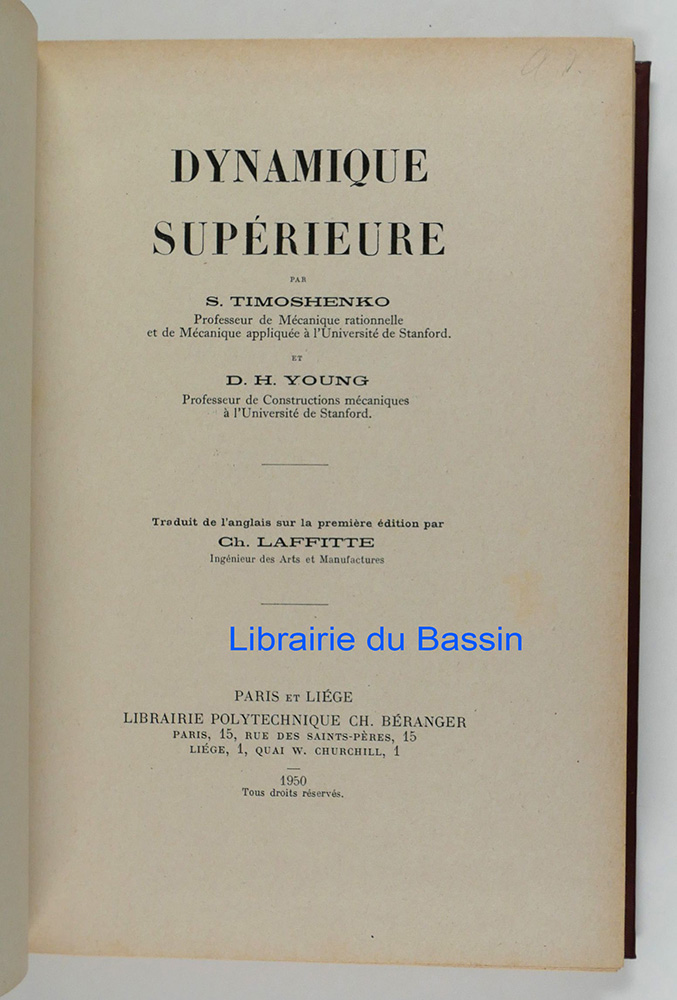 DYNAMIQUE
SUPÉRIEURE

PAR

S. TIMOSHENKO
Professeur de Mécanique rationnelle
et de Mécanique appliquée à l'Université de Stanford.

ET

D. H. YOUNG
Professeur de Constructions mécaniques
à l'Université de Stanford.

Traduit de l'anglais sur la première édition par
Ch. LAFFITTE
Ingénieur des Arts et Manufactures

Librairie du Bassin

PARIS ET LIÈGE
LIBRAIRIE POLYTECHNIQUE CH. BÉRANGER
PARIS, 15, RUE DES SAINTS-PÈRES, 15
LIÈGE, 1, QUAI W. CHURCHILL, 1

1950
Tous droits réservés.